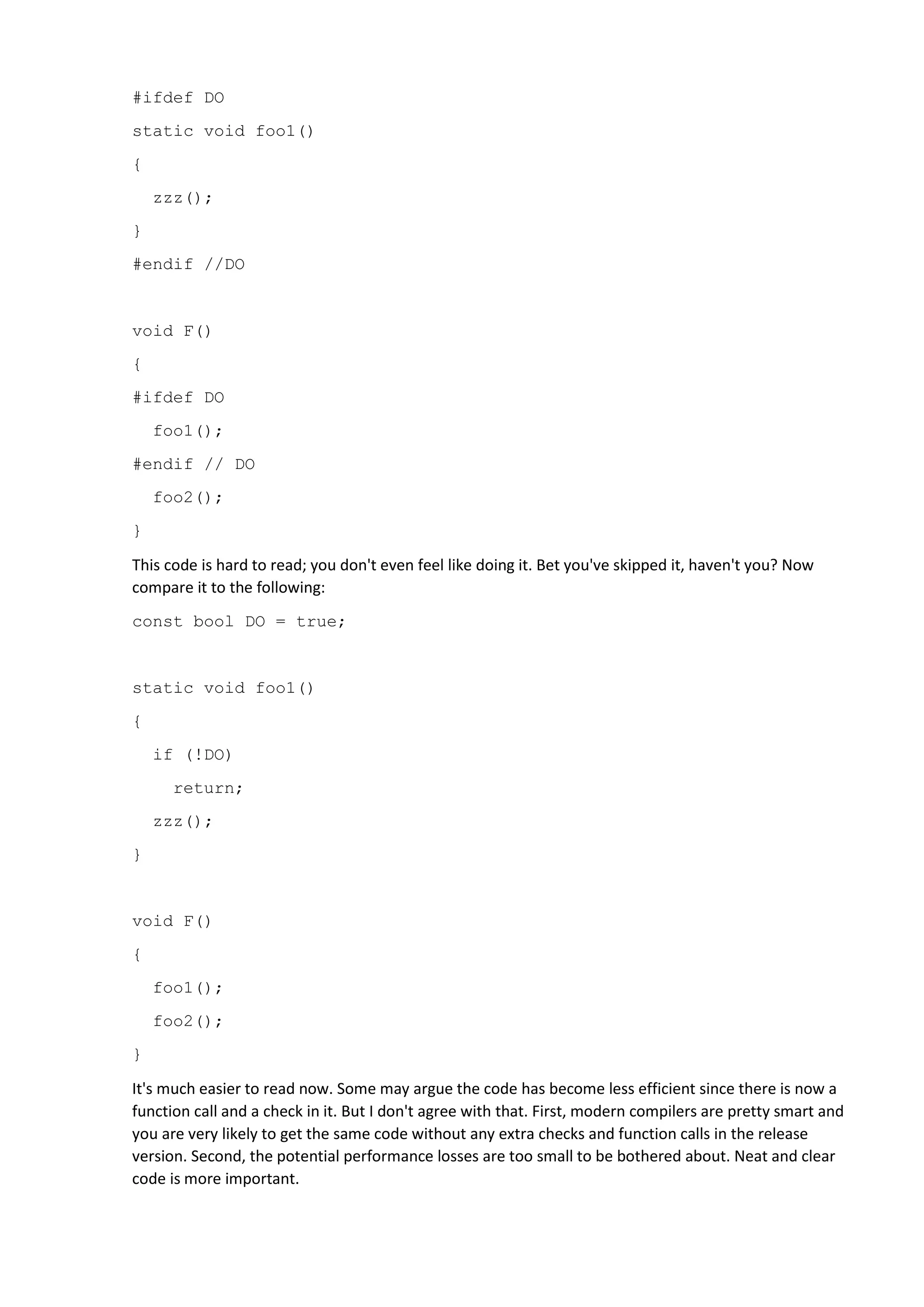 #ifdef DO
static void foo1()
{
  zzz();
}
#endif //DO

void F()
{
#ifdef DO
  foo1();
#endif // DO
  foo2();
}

This code is hard to read; you don't even feel like doing it. Bet you've skipped it, haven't you? Now compare it to the following:

const bool DO = true;

static void foo1()
{
  if (!DO)
    return;
  zzz();
}

void F()
{
  foo1();
  foo2();
}

It's much easier to read now. Some may argue the code has become less efficient since there is now a function call and a check in it. But I don't agree with that. First, modern compilers are pretty smart and you are very likely to get the same code without any extra checks and function calls in the release version. Second, the potential performance losses are too small to be bothered about. Neat and clear code is more important.